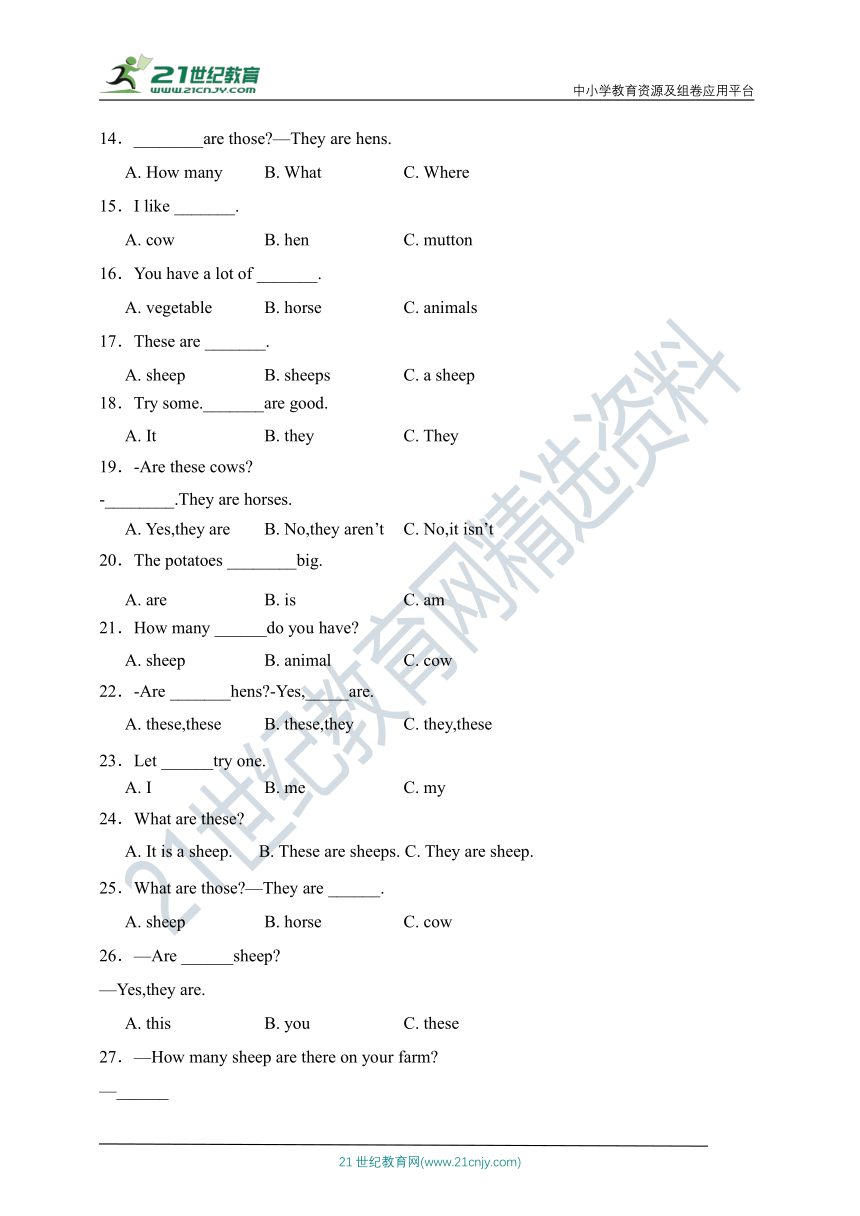 21世纪教育
www.21cnjy.com

中小学教育资源及组卷应用平台

14．________are those?—They are hens.

A. How many　B. What　C. Where

15．I like _______.

A. cow　B. hen　C. mutton

16．You have a lot of _______.

A. vegetable　B. horse　C. animals

17．These are _______.

A. sheep　B. sheeps　C. a sheep

18．Try some._______are good.

A. It　B. they　C. They

19．-Are these cows?

-________.They are horses.

A. Yes,they are　B. No,they aren't　C. No,it isn't

20．The potatoes ________big.

A. are　B. is　C. am

21．How many ______do you have?

A. sheep　B. animal　C. cow

22．-Are _______hens?-Yes,_____are.

A. these,these　B. these,they　C. they,these

23．Let ______try one.

A. I　B. me　C. my

24．What are these?

A. It is a sheep.　B. These are sheeps.　C. They are sheep.

25．What are those?—They are ______.

A. sheep　B. horse　C. cow

26．—Are ______sheep?

—Yes,they are.

A. this　B. you　C. these

27．—How many sheep are there on your farm?

—______

21世纪教育网精选资料

21 世纪教育网(www.21cnjy.com)